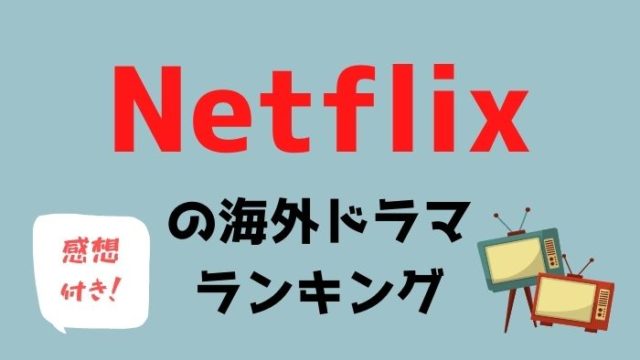 Netflix

の海外ドラマ
ランキング

感想
付き!